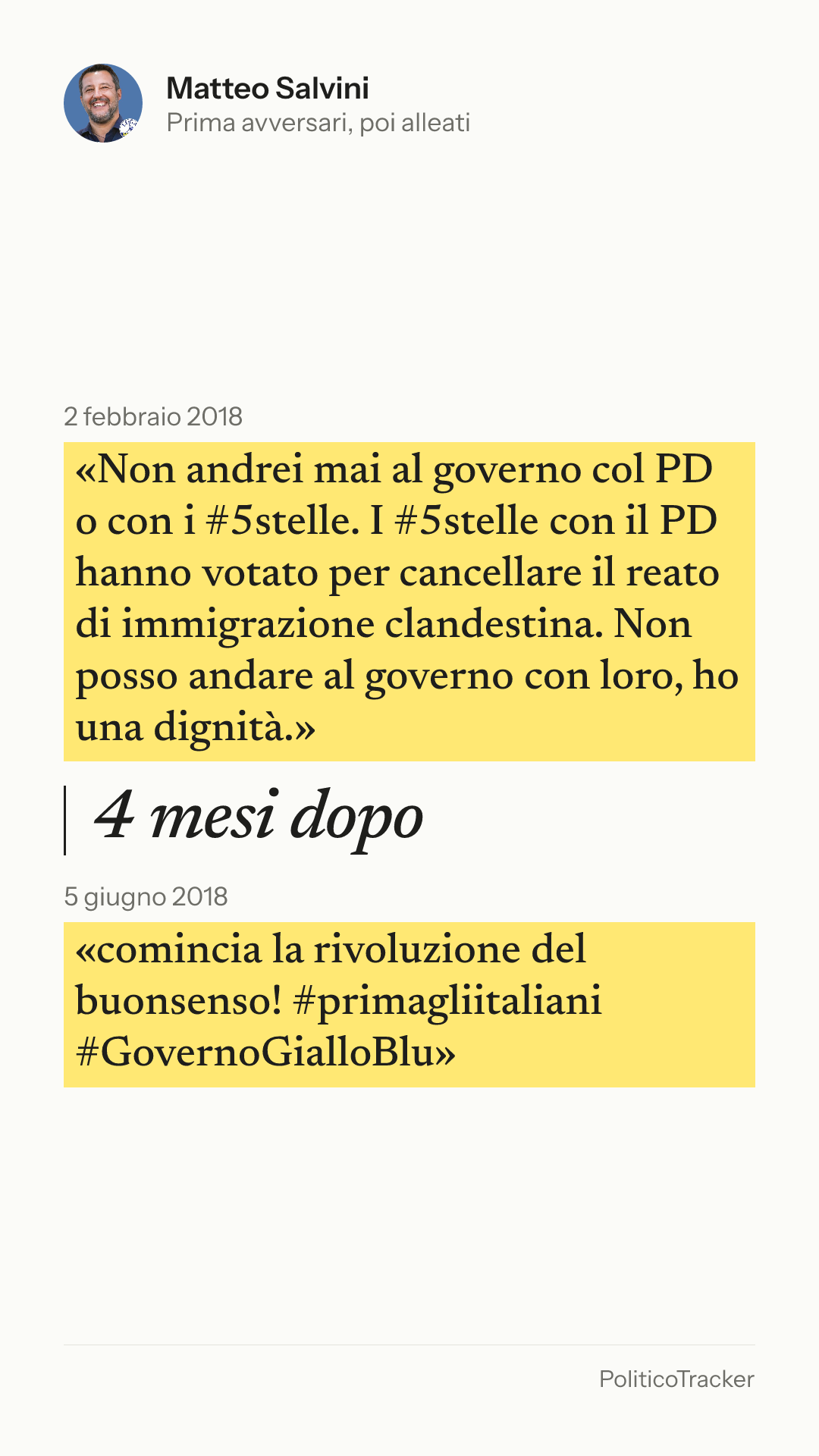 Matteo Salvini
Prima avversari, poi alleati

2 febbraio 2018

«Non andrei mai al governo col PD o con i #5stelle. I #5stelle con il PD hanno votato per cancellare il reato di immigrazione clandestina. Non posso andare al governo con loro, ho una dignità.»

4 mesi dopo

5 giugno 2018

«comincia la rivoluzione del buonsenso! #primagliitaliani #GovernoGialloBlu»

PoliticoTracker